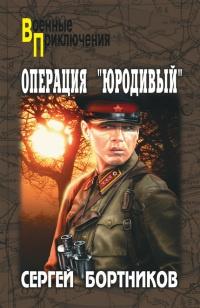 Военные
Приключения

ОПЕРАЦИЯ "ЮРОДИВЫЙ"

СЕРГЕЙ БОРТНИКОВ